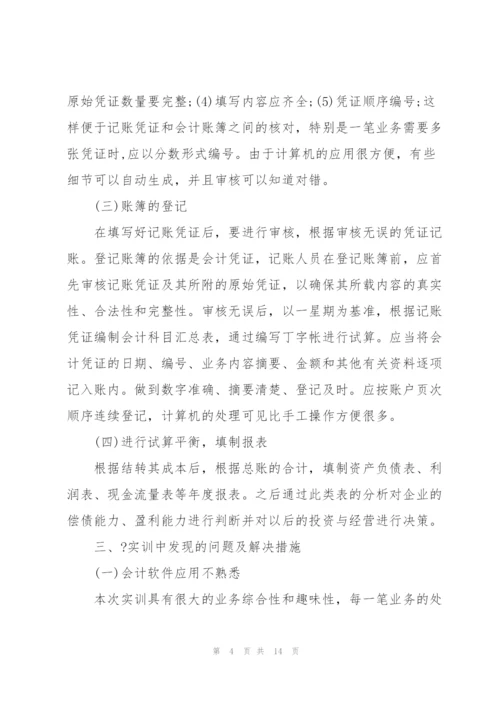 原始凭证数量要完整；(4)填写内容应齐全；(5)凭证顺序编号；这样便于记账凭证和会计账簿之间的核对，特别是一笔业务需要多张凭证时，应以分数形式编号。由于计算机的应用很方便，有些细节可以自动生成，并且审核可以知道对错。

(三)账簿的登记

在填写好记账凭证后，要进行审核，根据审核无误的凭证记账。登记账簿的依据是会计凭证，记账人员在登记账簿前，应首先审核记账凭证及其所附的原始凭证，以确保其所载内容的真实性、合法性和完整性。审核无误后，以一星期为基准，根据记账凭证编制会计科目汇总表，通过编写丁字帐进行试算。应当将会计凭证的日期、编号、业务内容摘要、金额和其他有关资料逐项记入账内。做到数字准确、摘要清楚、登记及时。应按账户页次顺序连续登记，计算机的处理可见比手工操作方便很多。

(四)进行试算平衡，填制报表

根据结转其成本后，根据总账的合计，填制资产负债表、利润表、现金流量表等年度报表。之后通过此类表的分析对企业的偿债能力、盈利能力进行判断并对以后的投资与经营进行决策。

三、?实训中发现的问题及解决措施

(一)会计软件应用不熟悉

本次实训具有很大的业务综合性和趣味性，每一笔业务的处

第 4 页 共 14 页